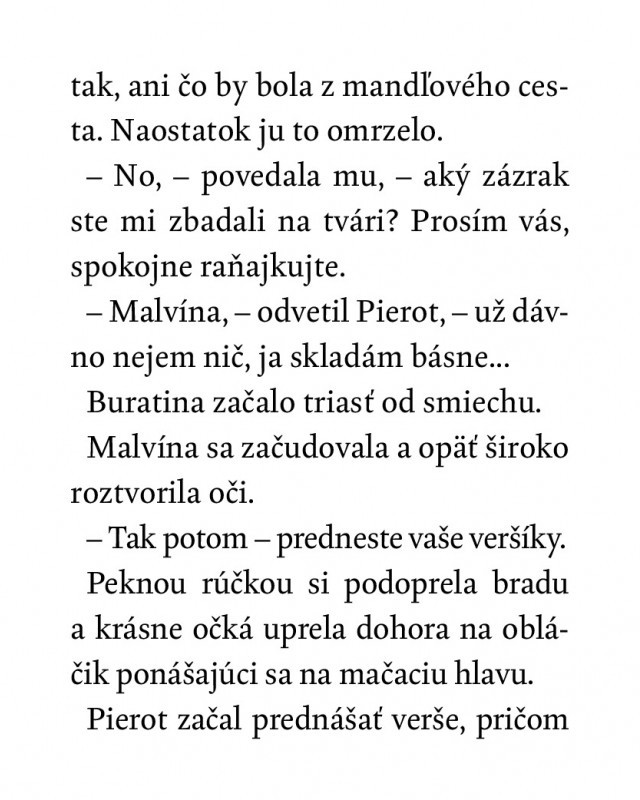 tak, ani čo by bola z mandľového cesta. Naostatok ju to omrzelo.

– No, – povedala mu, – aký zázrak ste mi zbadali na tvári? Prosím vás, spokojne raňajkujte.

– Malvína, – odvetil Pierot, – už dávno nejem nič, ja skladám básne...

Buratina začalo triasť od smiechu.

Malvína sa začudovala a opäť široko roztvorila oči.

– Tak potom – predneste vaše veršíky.

Peknou rúčkou si podoprela bradu a krásne očká uprela dohora na obláčik ponášajúci sa na mačaciu hlavu.

Pierot začal prednášať verše, pričom